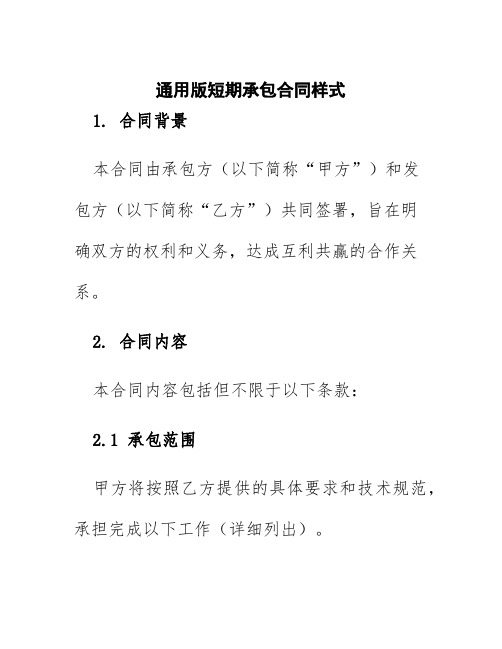 通用版短期承包合同样式

1. 合同背景

本合同由承包方（以下简称“甲方”）和发包方（以下简称“乙方”）共同签署，旨在明确双方的权利和义务，达成互利共赢的合作关系。

2. 合同内容

本合同内容包括但不限于以下条款：

2.1 承包范围

甲方将按照乙方提供的具体要求和技术规范，承担完成以下工作（详细列出）。